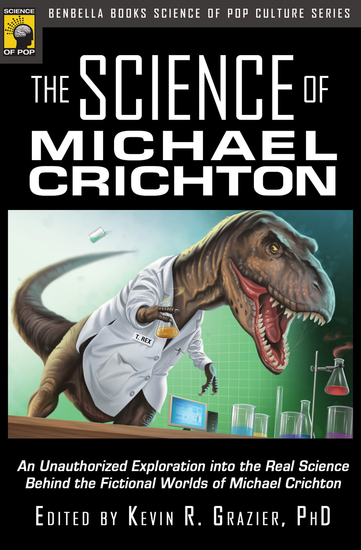 SCIENCE OF POP

BENBELLA BOOKS SCIENCE OF POP CULTURE SERIES

THE SCIENCE OF MICHAEL CRICHTON

T. REX

An Unauthorized Exploration into the Real Science Behind the Fictional Worlds of Michael Crichton

EDITED BY KEVIN R. GRAZIER, PHD